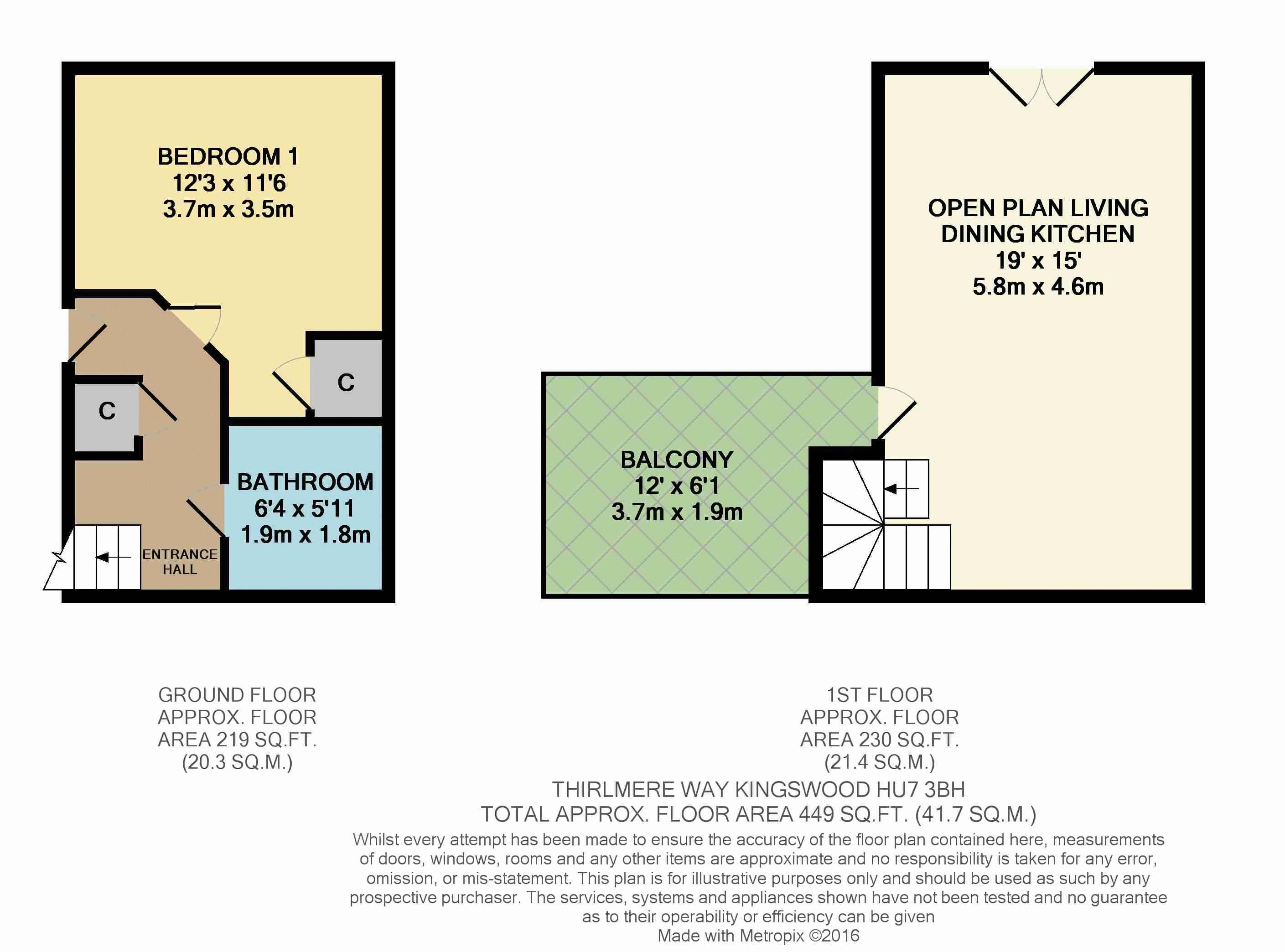 BEDROOM 1
12'3 x 11'6
3.7m x 3.5m

C

C

BATHROOM
6'4 x 5'11
1.9m x 1.8m

ENTRANCE HALL

OPEN PLAN LIVING
DINING KITCHEN
19' x 15'
5.8m x 4.6m

BALCONY
12' x 6'1
3.7m x 1.9m

GROUND FLOOR
APPROX. FLOOR
AREA 219 SQ.FT.
(20.3 SQ.M.)

1ST FLOOR
APPROX. FLOOR
AREA 230 SQ.FT.
(21.4 SQ.M.)

THIRLMERE WAY KINGSWOOD HU7 3BH
TOTAL APPROX. FLOOR AREA 449 SQ.FT. (41.7 SQ.M.)
Whilst every attempt has been made to ensure the accuracy of the floor plan contained here, measurements of doors, windows, rooms and any other items are approximate and no responsibility is taken for any error, omission, or mis-statement. This plan is for illustrative purposes only and should be used as such by any prospective purchaser. The services, systems and appliances shown have not been tested and no guarantee as to their operability or efficiency can be given
Made with Metropix ©2016